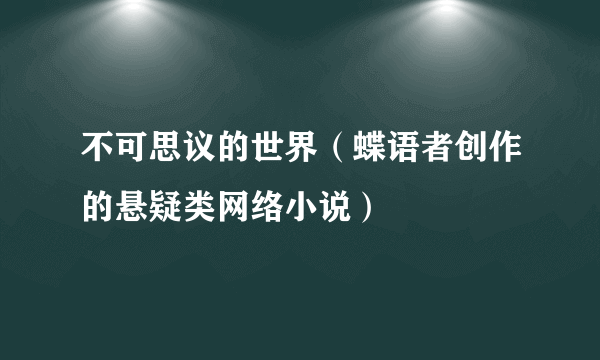 不可思议的世界（蝶语者创作的悬疑类网络小说）